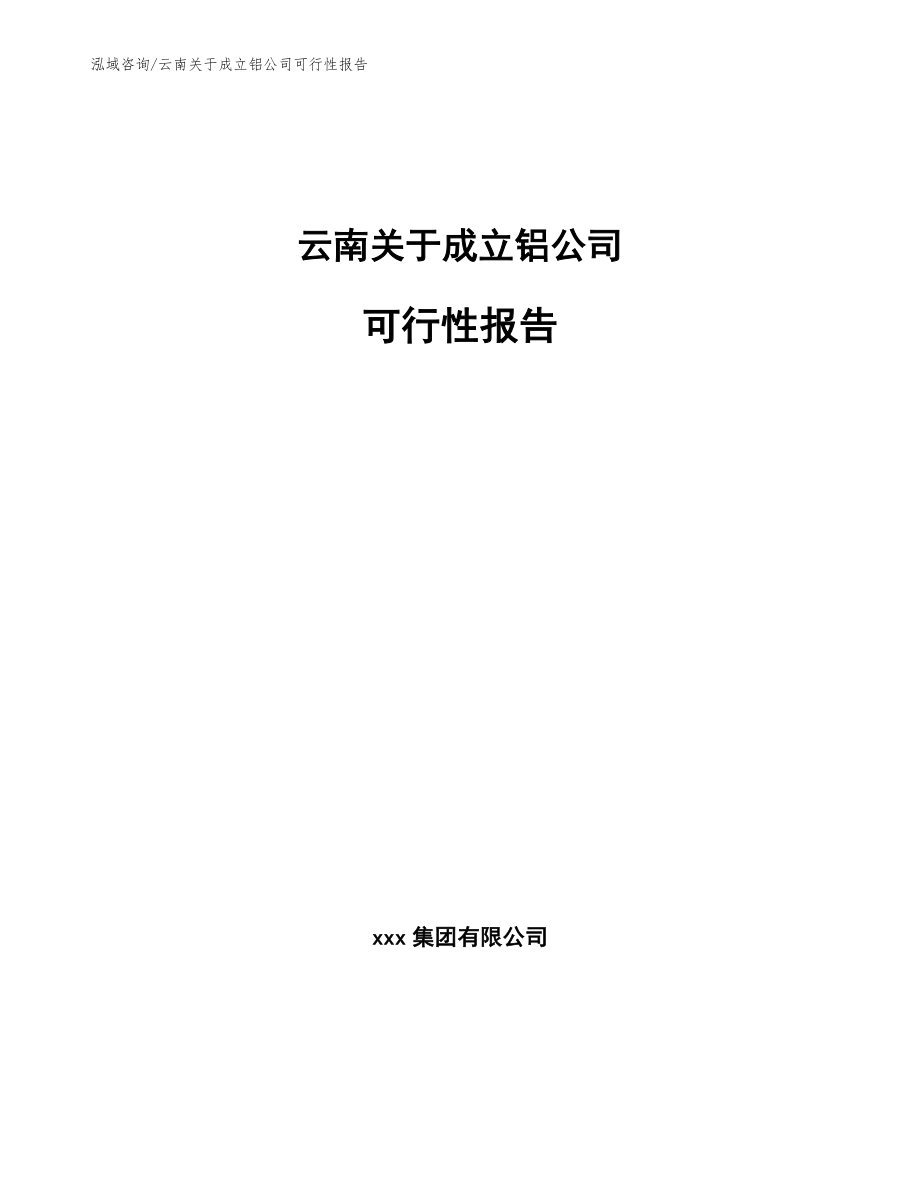 泓域咨询/云南关于成立铝公司可行性报告

云南关于成立铝公司

可行性报告

xxx 集团有限公司